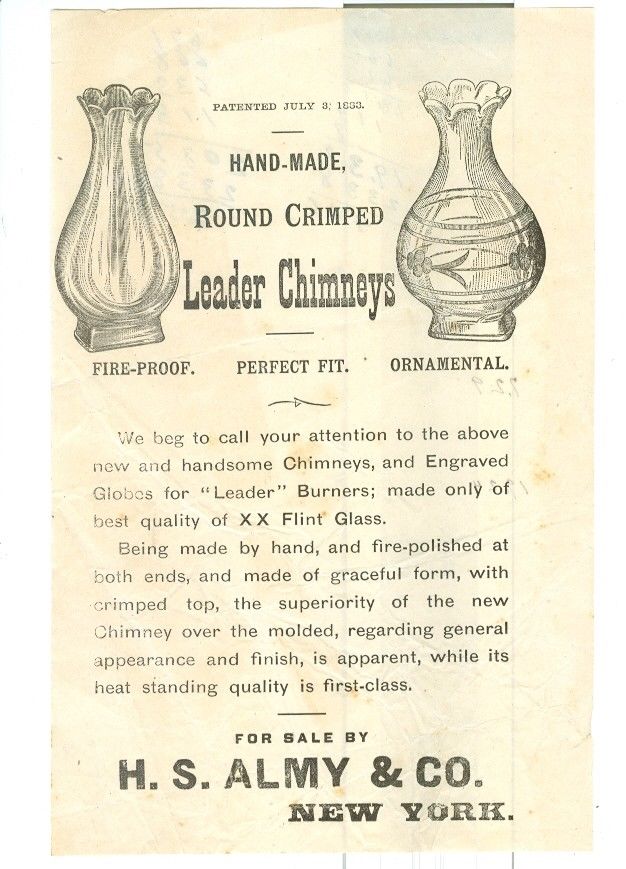 PATENTED JULY 3, 1883.

HAND-MADE,

ROUND CRIMPED

Leader Chimneys

FIRE-PROOF. PERFECT FIT. ORNAMENTAL.

We beg to call your attention to the above new and handsome Chimneys, and Engraved Globes for "Leader" Burners; made only of best quality of XX Flint Glass.

Being made by hand, and fire-polished at both ends, and made of graceful form, with crimped top, the superiority of the new Chimney over the molded, regarding general appearance and finish, is apparent, while its heat standing quality is first-class.

FOR SALE BY

H. S. ALMY & CO.

NEW YORK.